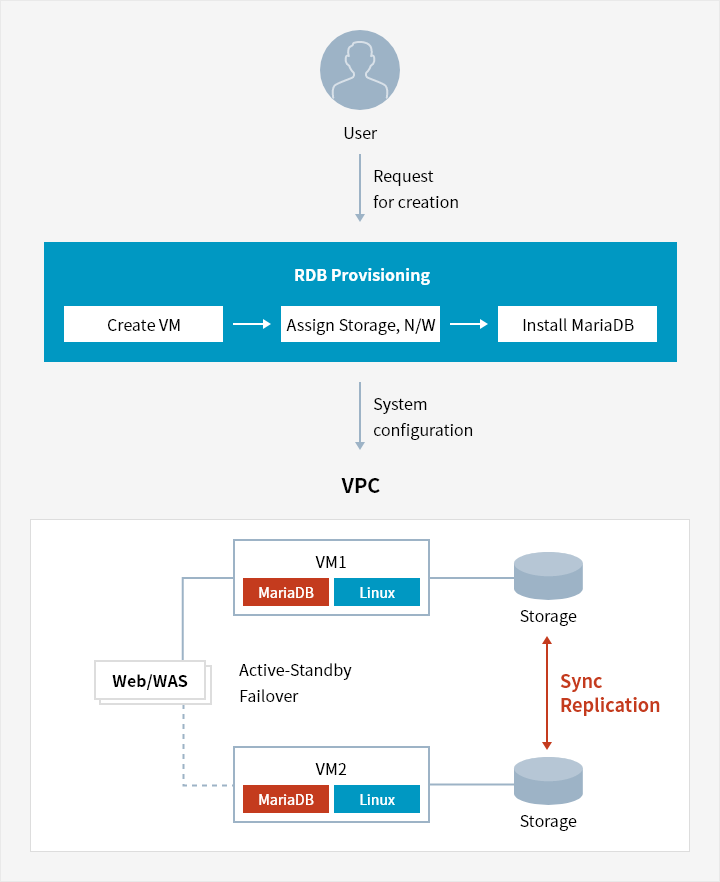 User

Request for creation

RDB Provisioning

Create VM

Assign Storage, N/W

Install MariaDB

System configuration

VPC

VM1

MariaDB

Linux

Storage

Web/WAS

Active-Standby Failover

Sync Replication

VM2

MariaDB

Linux

Storage